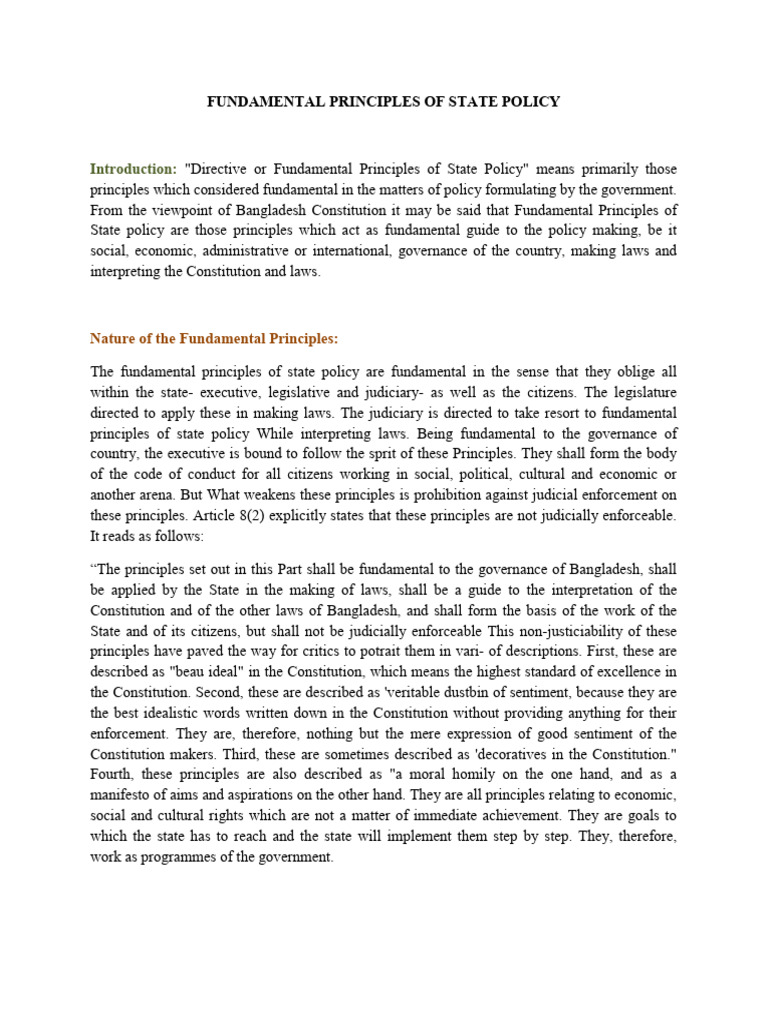 FUNDAMENTAL PRINCIPLES OF STATE POLICY

Introduction: "Directive or Fundamental Principles of State Policy" means primarily those principles which considered fundamental in the matters of policy formulating by the government. From the viewpoint of Bangladesh Constitution it may be said that Fundamental Principles of State policy are those principles which act as fundamental guide to the policy making, be it social, economic, administrative or international, governance of the country, making laws and interpreting the Constitution and laws.

Nature of the Fundamental Principles:

The fundamental principles of state policy are fundamental in the sense that they oblige all within the state- executive, legislative and judiciary- as well as the citizens. The legislature directed to apply these in making laws. The judiciary is directed to take resort to fundamental principles of state policy While interpreting laws. Being fundamental to the governance of country, the executive is bound to follow the sprit of these Principles. They shall form the body of the code of conduct for all citizens working in social, political, cultural and economic or another arena. But What weakens these principles is prohibition against judicial enforcement on these principles. Article 8(2) explicitly states that these principles are not judicially enforceable. It reads as follows:

"The principles set out in this Part shall be fundamental to the governance of Bangladesh, shall be applied by the State in the making of laws, shall be a guide to the interpretation of the Constitution and of the other laws of Bangladesh, and shall form the basis of the work of the State and of its citizens, but shall not be judicially enforceable This non-justiciability of these principles have paved the way for critics to potrait them in vari- of descriptions. First, these are described as "beau ideal" in the Constitution, which means the highest standard of excellence in the Constitution. Second, these are described as 'veritable dustbin of sentiment, because they are the best idealistic words written down in the Constitution without providing anything for their enforcement. They are, therefore, nothing but the mere expression of good sentiment of the Constitution makers. Third, these are sometimes described as 'decoratives in the Constitution." Fourth, these principles are also described as "a moral homily on the one hand, and as a manifesto of aims and aspirations on the other hand. They are all principles relating to economic, social and cultural rights which are not a matter of immediate achievement. They are goals to which the state has to reach and the state will implement them step by step. They, therefore, work as programmes of the government.